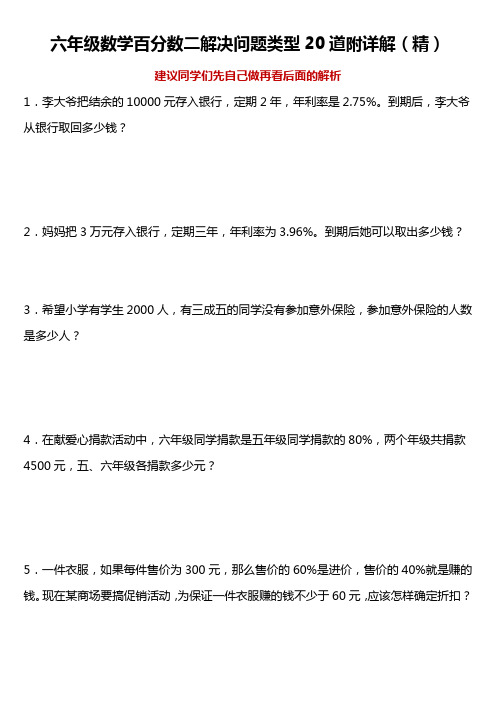 六年级数学百分数二解决问题类型 20 道附详解（精）

建议同学们先自己做再看后面的解析

1．李大爷把结余的 10000 元存入银行，定期 2 年，年利率是 2.75%。到期后，李大爷从银行取回多少钱？

2．妈妈把 3 万元存入银行，定期三年，年利率为 3.96%。到期后她可以取出多少钱？

3．希望小学有学生 2000 人，有三成五的同学没有参加意外保险，参加意外保险的人数是多少人？

4．在献爱心捐款活动中，六年级同学捐款是五年级同学捐款的 80%，两个年级共捐款 4500 元，五、六年级各捐款多少元？

5．一件衣服，如果每件售价为 300 元，那么售价的 60%是进价，售价的 40%就是赚的钱。现在某商场要搞促销活动，为保证一件衣服赚的钱不少于 60 元，应该怎样确定折扣？